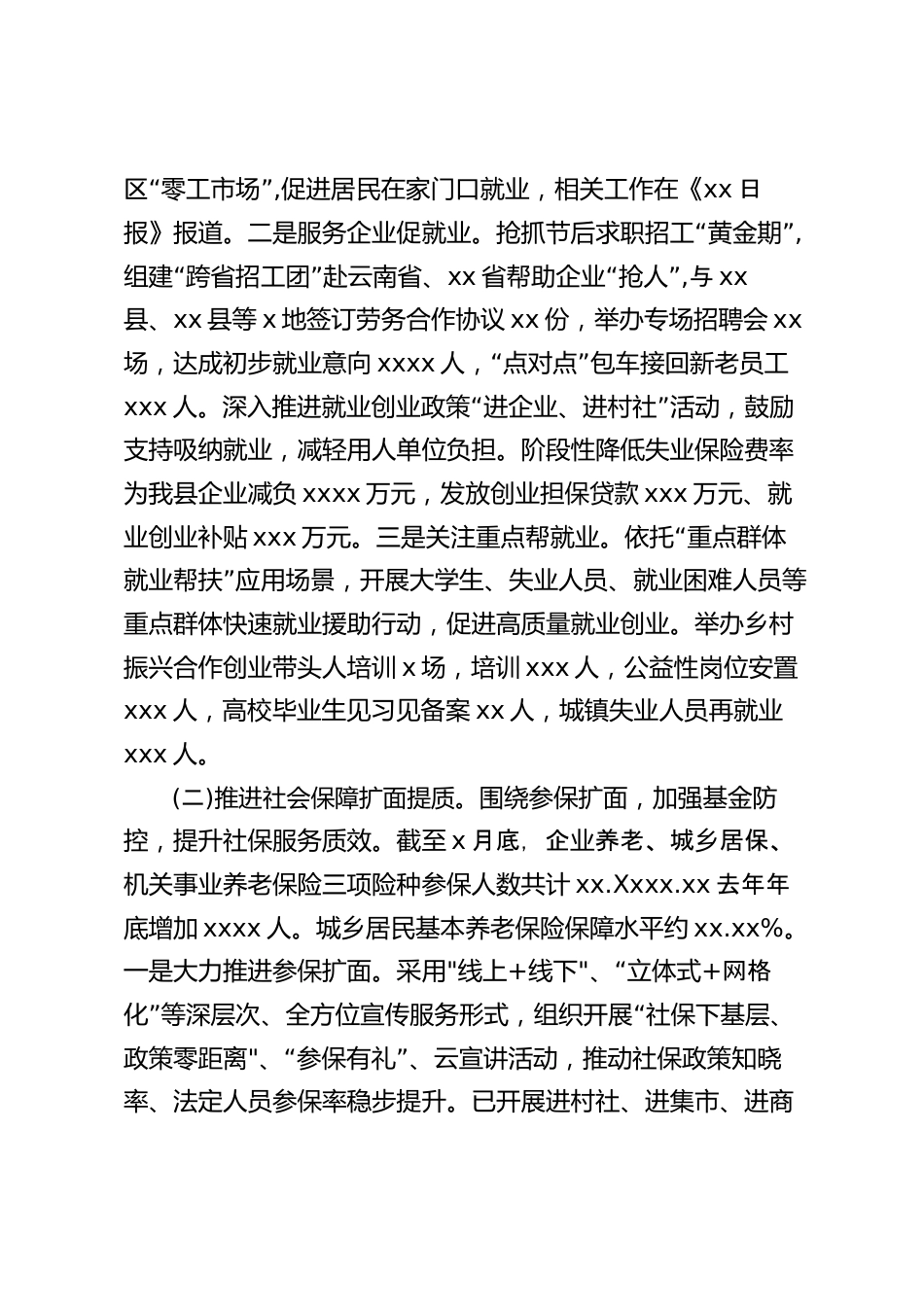 区“零工市场”,促进居民在家门口就业，相关工作在《xx 日报》报道。二是服务企业促就业。抢抓节后求职招工“黄金期”,组建“跨省招工团”赴云南省、xx 省帮助企业“抢人”,与 xx 县、xx 县等 x 地签订劳务合作协议 xx 份，举办专场招聘会 xx 场，达成初步就业意向 xxxx 人，“点对点”包车接回新老员工 xxx 人。深入推进就业创业政策“进企业、进村社”活动，鼓励支持吸纳就业，减轻用人单位负担。阶段性降低失业保险费率为我县企业减负 xxxx 万元，发放创业担保贷款 xxx 万元、就业创业补贴 xxx 万元。三是关注重点帮就业。依托“重点群体就业帮扶”应用场景，开展大学生、失业人员、就业困难人员等重点群体快速就业援助行动，促进高质量就业创业。举办乡村振兴合作创业带头人培训 x 场，培训 xxx 人，公益性岗位安置 xxx 人，高校毕业生见习见备案 xx 人，城镇失业人员再就业 xxx 人。

(二)推进社会保障扩面提质。围绕参保扩面，加强基金防控，提升社保服务质效。截至 x 月底, 企业养老、城乡居保、机关事业养老保险三项险种参保人数共计 xx.Xxxx.xx 去年年底增加 xxxx 人。城乡居民基本养老保险保障水平约 xx.xx%。一是大力推进参保扩面。采用"线上+线下"、“立体式+网格化”等深层次、全方位宣传服务形式，组织开展“社保下基层、政策零距离"、“参保有礼”、云宣讲活动，推动社保政策知晓率、法定人员参保率稳步提升。已开展进村社、进集市、进商